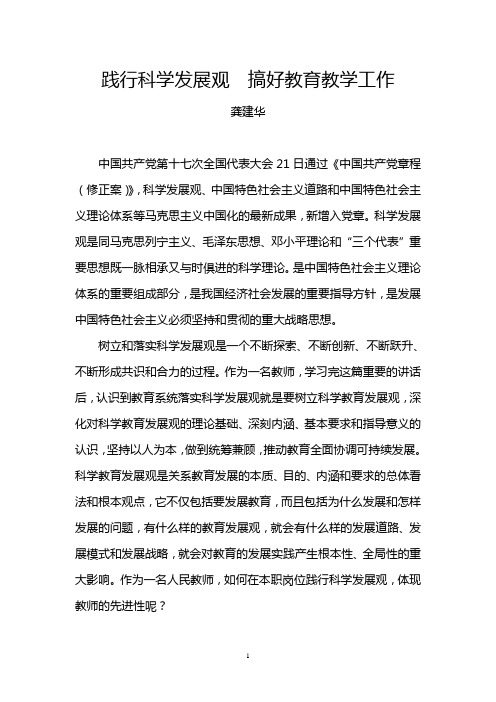 践行科学发展观　搞好教育教学工作

龚建华

中国共产党第十七次全国代表大会 21 日通过《中国共产党章程（修正案）》，科学发展观、中国特色社会主义道路和中国特色社会主义理论体系等马克思主义中国化的最新成果，新增入党章。科学发展观是同马克思列宁主义、毛泽东思想、邓小平理论和“三个代表”重要思想既一脉相承又与时俱进的科学理论。是中国特色社会主义理论体系的重要组成部分，是我国经济社会发展的重要指导方针，是发展中国特色社会主义必须坚持和贯彻的重大战略思想。

树立和落实科学发展观是一个不断探索、不断创新、不断跃升、不断形成共识和合力的过程。作为一名教师，学习完这篇重要的讲话后，认识到教育系统落实科学发展观就是要树立科学教育发展观，深化对科学教育发展观的理论基础、深刻内涵、基本要求和指导意义的认识，坚持以人为本，做到统筹兼顾，推动教育全面协调可持续发展。科学教育发展观是关系教育发展的本质、目的、内涵和要求的总体看法和根本观点，它不仅包括要发展教育，而且包括为什么发展和怎样发展的问题，有什么样的教育发展观，就会有什么样的发展道路、发展模式和发展战略，就会对教育的发展实践产生根本性、全局性的重大影响。作为一名人民教师，如何在本职岗位践行科学发展观，体现教师的先进性呢？

1